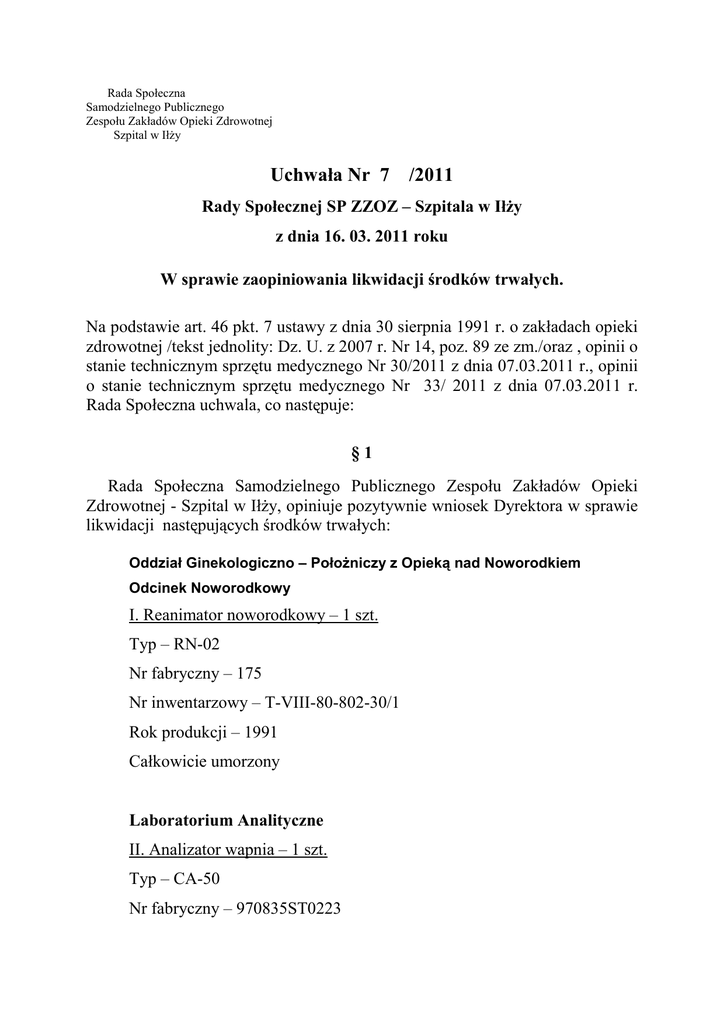 Rada Społeczna
Samodzielnego Publicznego
Zespołu Zakładów Opieki Zdrowotnej
Szpital w Iłży

Uchwała Nr 7 /2011

Rady Społecznej SP ZZOZ – Szpitala w Iłży

z dnia 16. 03. 2011 roku

W sprawie zaopiniowania likwidacji środków trwałych.

Na podstawie art. 46 pkt. 7 ustawy z dnia 30 sierpnia 1991 r. o zakładach opieki zdrowotnej /tekst jednolity: Dz. U. z 2007 r. Nr 14, poz. 89 ze zm./oraz , opinii o stanie technicznym sprzętu medycznego Nr 30/2011 z dnia 07.03.2011 r., opinii o stanie technicznym sprzętu medycznego Nr 33/ 2011 z dnia 07.03.2011 r. Rada Społeczna uchwala, co następuje:

§ 1

Rada Społeczna Samodzielnego Publicznego Zespołu Zakładów Opieki Zdrowotnej - Szpital w Iłży, opiniuje pozytywnie wniosek Dyrektora w sprawie likwidacji następujących środków trwałych:

Oddział Ginekologiczno – Położniczy z Opieką nad Noworodkiem

Odcinek Noworodkowy

I. Reanimator noworodkowy – 1 szt.

Typ – RN-02

Nr fabryczny – 175

Nr inwentarzowy – T-VIII-80-802-30/1

Rok produkcji – 1991

Całkowicie umorzony

Laboratorium Analityczne

II. Analizator wapnia – 1 szt.

Typ – CA-50

Nr fabryczny – 970835ST0223